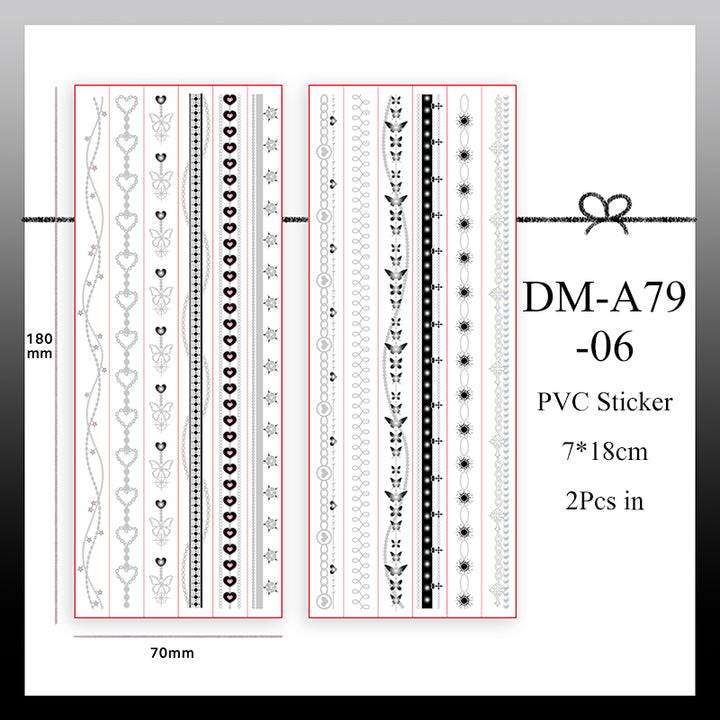 180
mm

70mm

DM-A79
-06

PVC Sticker

7*18cm

2Pcs in